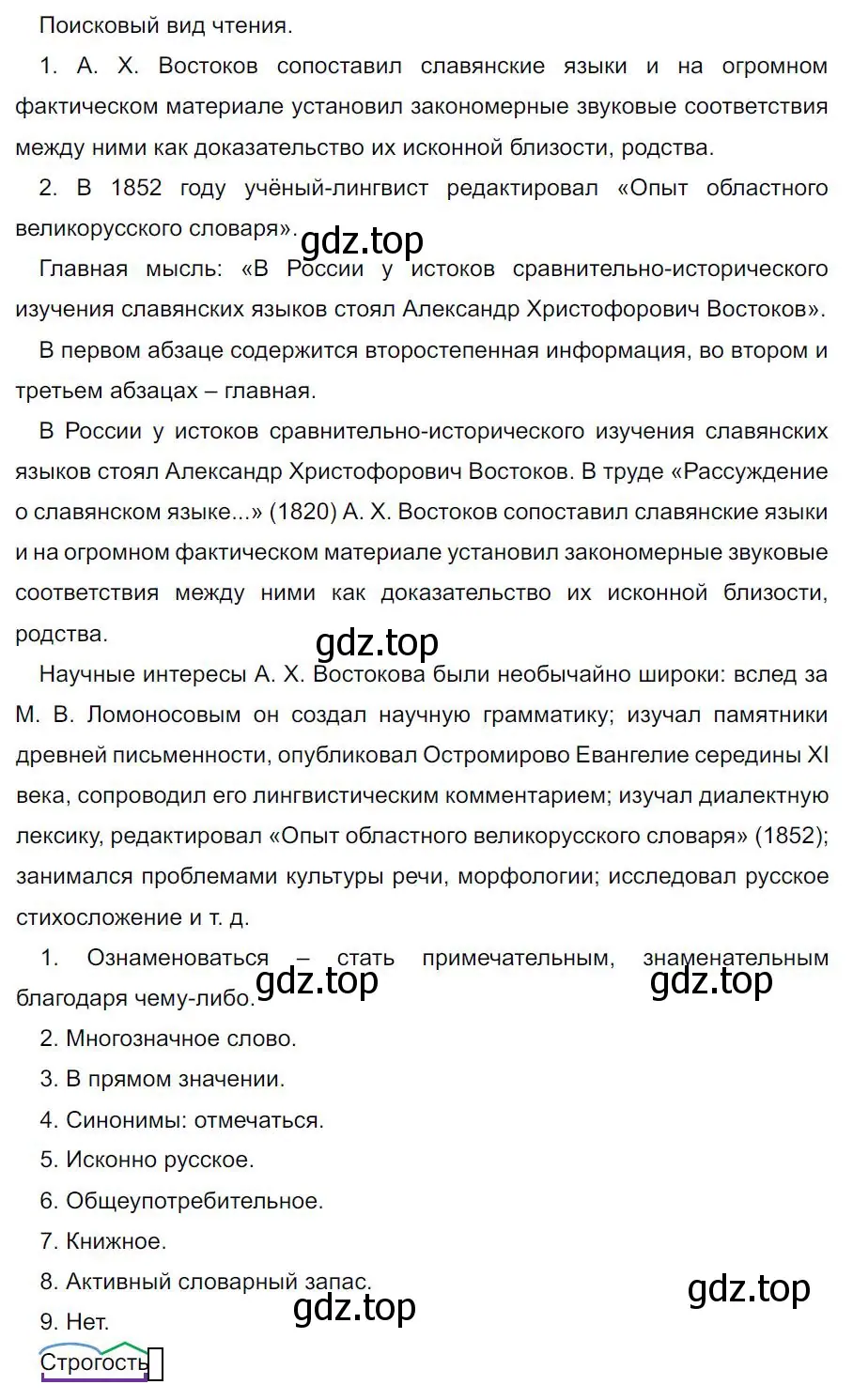 Поисковый вид чтения.

1. А. Х. Востоков сопоставил славянские языки и на огромном фактическом материале установил закономерные звуковые соответствия между ними как доказательство их исконной близости, родства.

2. В 1852 году учёный-лингвист редактировал «Опыт областного великорусского словаря».

gdz.top

Главная мысль: «В России у истоков сравнительно-исторического изучения славянских языков стоял Александр Христофорович Востоков».

В первом абзаце содержится второстепенная информация, во втором и третьем абзацах – главная.

В России у истоков сравнительно-исторического изучения славянских языков стоял Александр Христофорович Востоков. В труде «Рассуждение о славянском языке...» (1820) А. Х. Востоков сопоставил славянские языки и на огромном фактическом материале установил закономерные звуковые соответствия между ними как доказательство их исконной близости, родства.

gdz.top

Научные интересы А. Х. Востокова были необычайно широки: вслед за М. В. Ломоносовым он создал научную грамматику; изучал памятники древней письменности, опубликовал Остромирово Евангелие середины XI века, сопроводил его лингвистическим комментарием; изучал диалектную лексику, редактировал «Опыт областного великорусского словаря» (1852); занимался проблемами культуры речи, морфологии; исследовал русское стихосложение и т. д.

1. Ознаменоваться – стать примечательным, знаменательным благодаря чему-либо.

gdz.top gdz.top

2. Многозначное слово.

3. В прямом значении.

4. Синонимы: отмечаться.

5. Исконно русское.

6. Общеупотребительное.

7. Книжное.

8. Активный словарный запас.

gdz.top

9. Нет.

gdz.top

Строгость